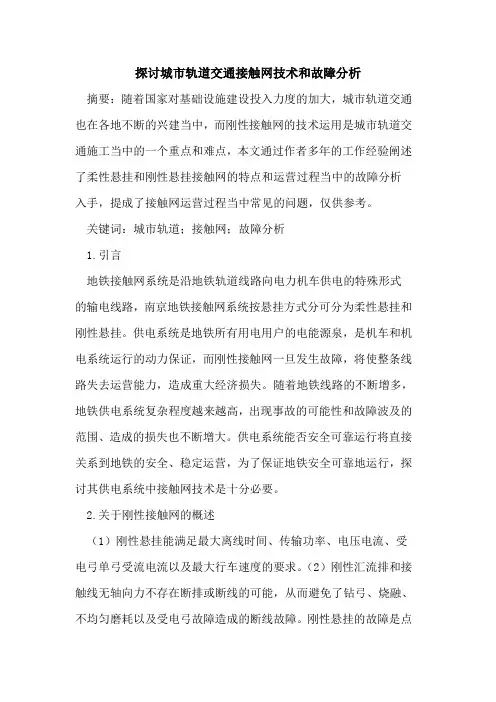 探讨城市轨道交通接触网技术和故障分析

摘要：随着国家对基础设施建设投入力度的加大，城市轨道交通也在各地不断的兴建当中，而刚性接触网的技术运用是城市轨道交通施工当中的一个重点和难点，本文通过作者多年的工作经验阐述了柔性悬挂和刚性悬挂接触网的特点和运营过程当中的故障分析入手，提成了接触网运营过程当中常见的问题，仅供参考。

关键词：城市轨道；接触网；故障分析

1.引言

地铁接触网系统是沿地铁轨道线路向电力机车供电的特殊形式的输电线路，南京地铁接触网系统按悬挂方式分可分为柔性悬挂和刚性悬挂。供电系统是地铁所有用电用户的电能源泉，是机车和机电系统运行的动力保证，而刚性接触网一旦发生故障，将使整条线路失去运营能力，造成重大经济损失。随着地铁线路的不断增多，地铁供电系统复杂程度越来越高，出现事故的可能性和故障波及的范围、造成的损失也不断增大。供电系统能否安全可靠运行将直接关系到地铁的安全、稳定运营，为了保证地铁安全可靠地运行，探讨其供电系统中接触网技术是十分必要。

2.关于刚性接触网的概述

（1）刚性悬挂能满足最大离线时间、传输功率、电压电流、受电弓单弓受流电流以及最大行车速度的要求。（2）刚性汇流排和接触线无轴向力不存在断排或断线的可能，从而避免了钻弓、烧融、不均匀磨耗以及受电弓故障造成的断线故障。刚性悬挂的故障是点